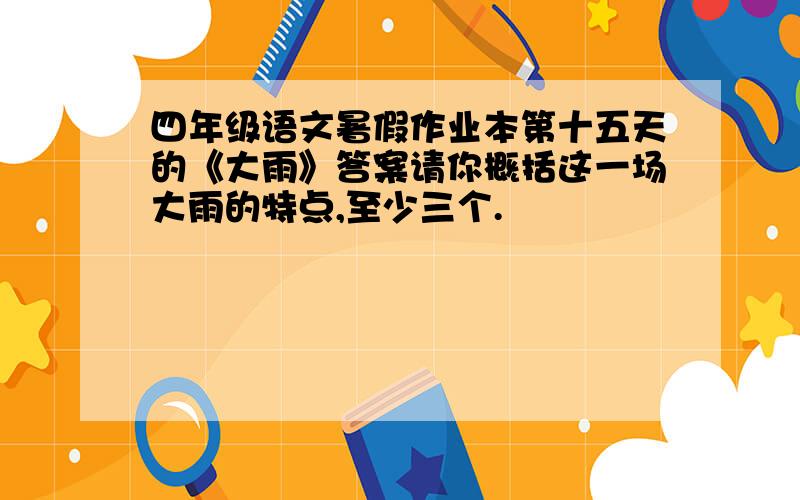 四年级语文暑假作业本第十五天的《大雨》答案请你概括这一场大雨的特点,至少三个.